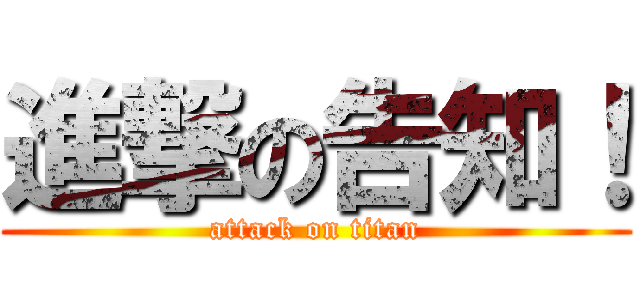 進撃の告知！
attack on titan